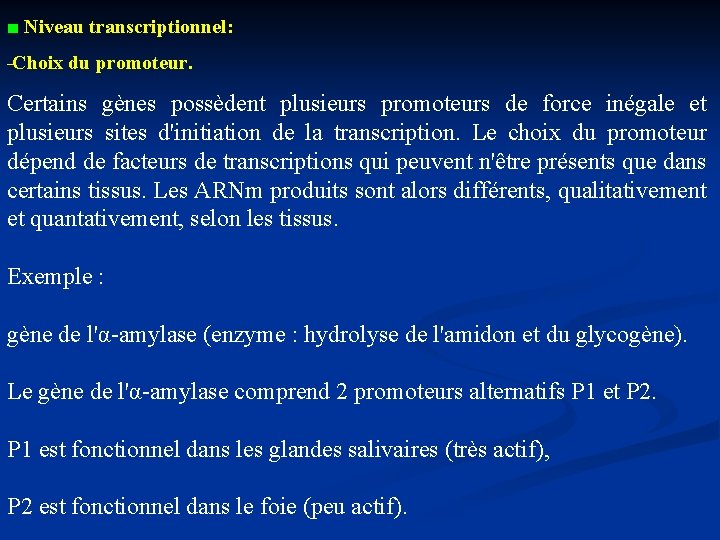 ■ Niveau transcriptionnel:

-Choix du promoteur.

Certains gènes possèdent plusieurs promoteurs de force inégale et plusieurs sites d'initiation de la transcription. Le choix du promoteur dépend de facteurs de transcriptions qui peuvent n'être présents que dans certains tissus. Les ARNm produits sont alors différents, qualitativement et quantativement, selon les tissus.

Exemple :

gène de l'α-amylase (enzyme : hydrolyse de l'amidon et du glycogène).

Le gène de l'α-amylase comprend 2 promoteurs alternatifs P1 et P2.

P1 est fonctionnel dans les glandes salivaires (très actif),

P2 est fonctionnel dans le foie (peu actif).